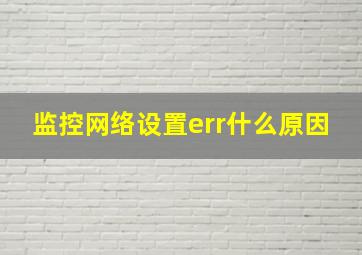 监控网络设置err什么原因